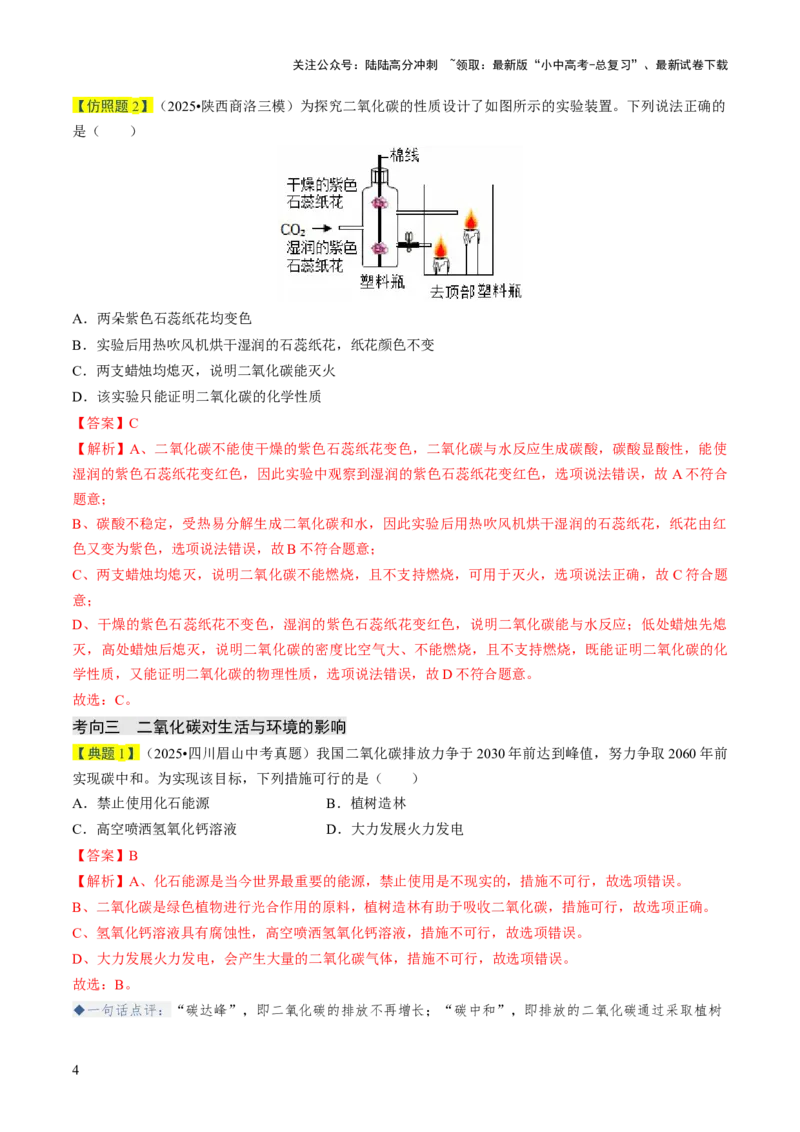 关注公众号：陆陆高分冲刺 ~领取：最新版“小中高考-总复习”、最新试卷下载

【仿照题 2】（2025•陕西商洛三模）为探究二氧化碳的性质设计了如图所示的实验装置。下列说法正确的是（　　）

棉线
干燥的紫色石蕊纸花
$CO_2$
湿润的紫色石蕊纸花
塑料瓶
去顶部塑料瓶

A．两朵紫色石蕊纸花均变色
B．实验后用热吹风机烘干湿润的石蕊纸花，纸花颜色不变
C．两支蜡烛均熄灭，说明二氧化碳能灭火
D．该实验只能证明二氧化碳的化学性质

【答案】C

【解析】A、二氧化碳不能使干燥的紫色石蕊纸花变色，二氧化碳与水反应生成碳酸，碳酸显酸性，能使湿润的紫色石蕊纸花变红色，因此实验中观察到湿润的紫色石蕊纸花变红色，选项说法错误，故 A 不符合题意；
B、碳酸不稳定，受热易分解生成二氧化碳和水，因此实验后用热吹风机烘干湿润的石蕊纸花，纸花由红色又变为紫色，选项说法错误，故 B 不符合题意；
C、两支蜡烛均熄灭，说明二氧化碳不能燃烧，且不支持燃烧，可用于灭火，选项说法正确，故 C 符合题意；
D、干燥的紫色石蕊纸花不变色，湿润的紫色石蕊纸花变红色，说明二氧化碳能与水反应；低处蜡烛先熄灭，高处蜡烛后熄灭，说明二氧化碳的密度比空气大、不能燃烧，且不支持燃烧，既能证明二氧化碳的化学性质，又能证明二氧化碳的物理性质，选项说法错误，故 D 不符合题意。
故选：C。

考向三　二氧化碳对生活与环境的影响

【典题 1】（2025•四川眉山中考真题）我国二氧化碳排放力争于 2030 年前达到峰值，努力争取 2060 年前实现碳中和。为实现该目标，下列措施可行的是（　　）
A．禁止使用化石能源　　B．植树造林
C．高空喷洒氢氧化钙溶液　　D．大力发展火力发电

【答案】B

【解析】A、化石能源是当今世界最重要的能源，禁止使用是不现实的，措施不可行，故选项错误。
B、二氧化碳是绿色植物进行光合作用的原料，植树造林有助于吸收二氧化碳，措施可行，故选项正确。
C、氢氧化钙溶液具有腐蚀性，高空喷洒氢氧化钙溶液，措施不可行，故选项错误。
D、大力发展火力发电，会产生大量的二氧化碳气体，措施不可行，故选项错误。
故选：B。

◆一句话点评：“碳达峰”，即二氧化碳的排放不再增长；“碳中和”，即排放的二氧化碳通过采取植树

4